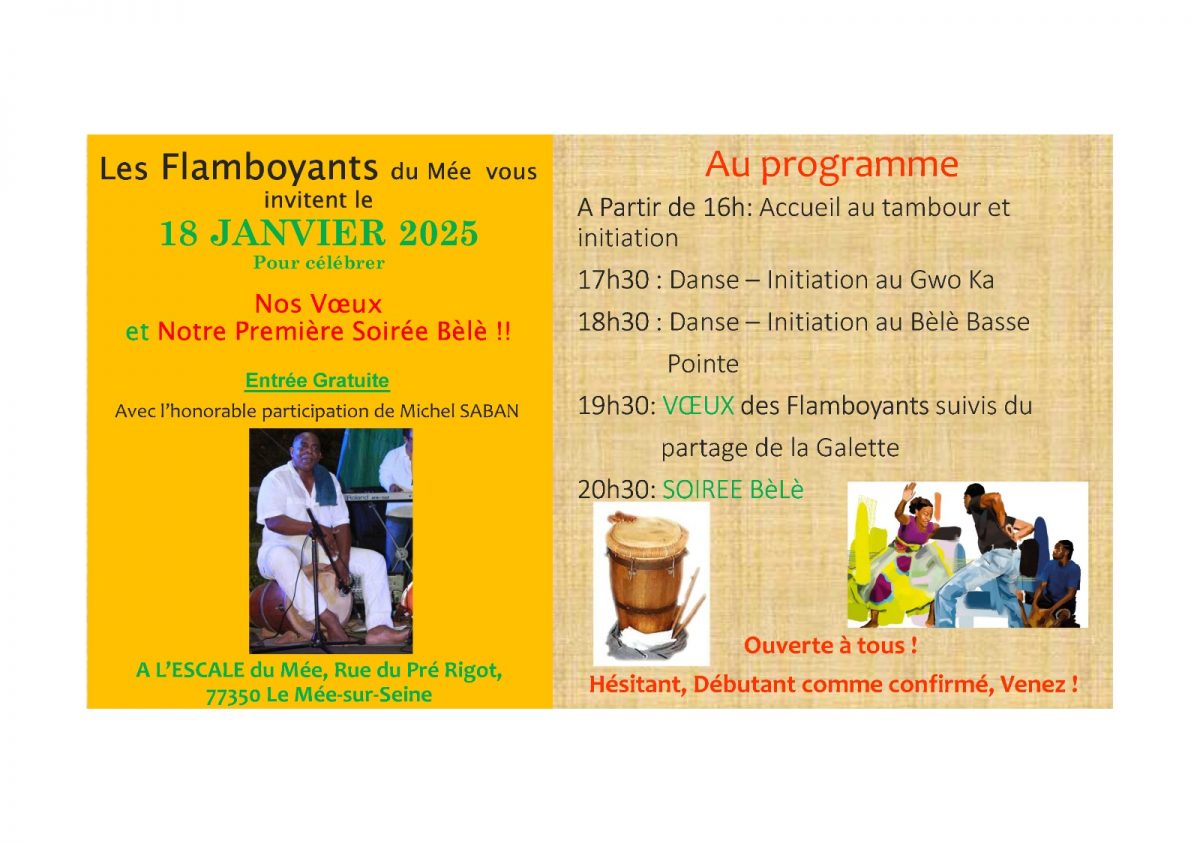 Les Flamboyants du Mée vous invitent le
18 JANVIER 2025
Pour célébrer

Nos Vœux
et Notre Première Soirée Bèlè !!

Entrée Gratuite
Avec l'honorable participation de Michel SABAN

Roland

A L'ESCALE du Mée, Rue du Pré Rigot,
77350 Le Mée-sur-Seine

Au programme

A Partir de 16h: Accueil au tambour et initiation

17h30 : Danse – Initiation au Gwo Ka

18h30 : Danse – Initiation au Bèlè Basse Pointe

19h30: VŒUX des Flamboyants suivis du partage de la Galette

20h30: SOIREE BèLè

Ouverte à tous !
Hésitant, Débutant comme confirmé, Venez !